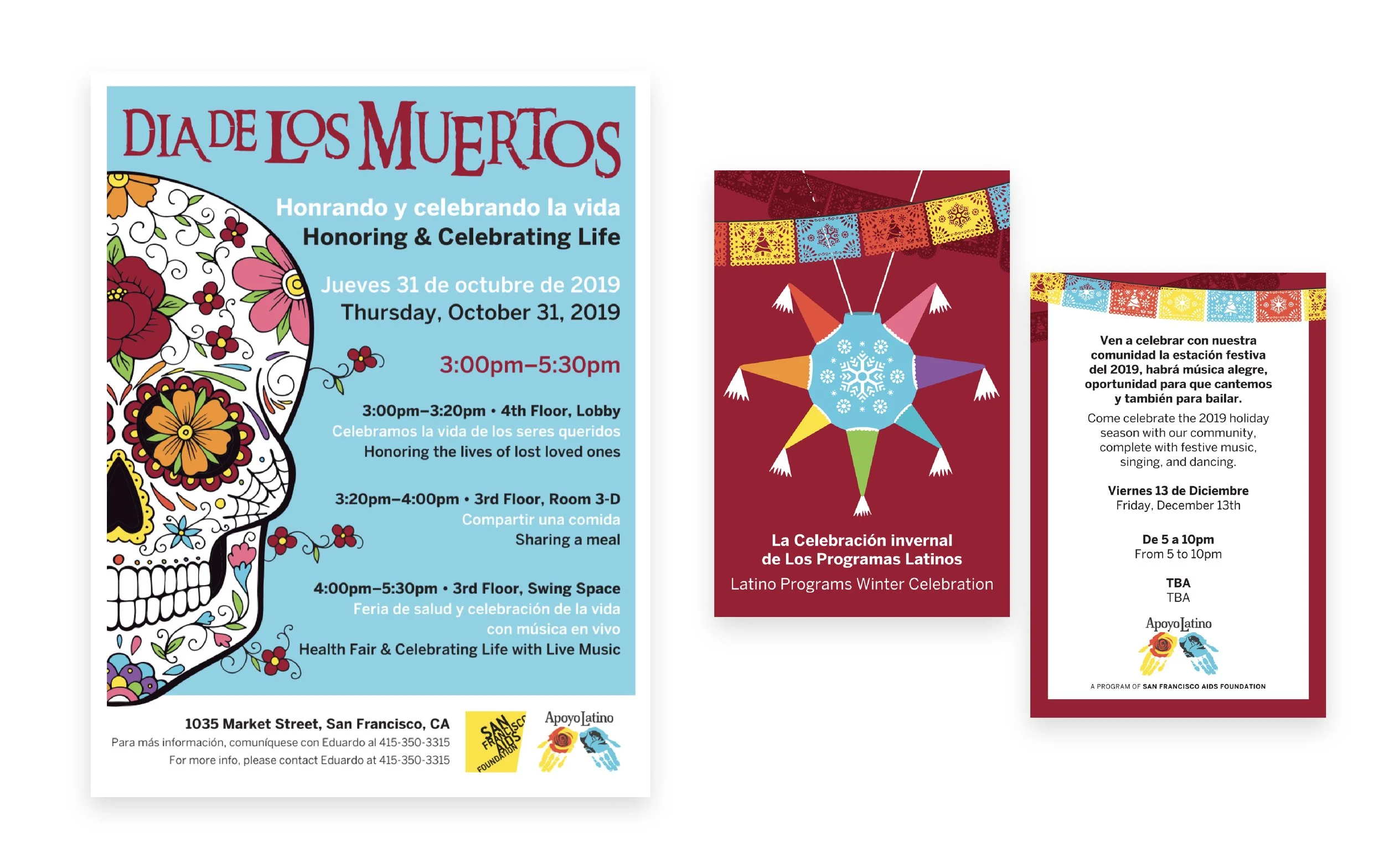 DIA DE LOS MUERTOS

Honrando y celebrando la vida
Honoring & Celebrating Life

Jueves 31 de octubre de 2019
Thursday, October 31, 2019

3:00pm–5:30pm

3:00pm–3:20pm • 4th Floor, Lobby
Celebramos la vida de los seres queridos
Honoring the lives of lost loved ones

3:20pm–4:00pm • 3rd Floor, Room 3-D
Compartir una comida
Sharing a meal

4:00pm–5:30pm • 3rd Floor, Swing Space
Feria de salud y celebración de la vida con música en vivo
Health Fair & Celebrating Life with Live Music

1035 Market Street, San Francisco, CA
Para más información, comuníquese con Eduardo al 415-350-3315
For more info, please contact Eduardo at 415-350-3315

SAN FRANCISCO AIDS FOUNDATION

ApoyoLatino

La Celebración invernal
de Los Programas Latinos

Latino Programs Winter Celebration

Ven a celebrar con nuestra comunidad la estación festiva del 2019, habrá música alegre, oportunidad para que cantemos y también para bailar.

Come celebrate the 2019 holiday season with our community, complete with festive music, singing, and dancing.

Viernes 13 de Diciembre
Friday, December 13th

De 5 a 10pm
From 5 to 10pm

TBA
TBA

ApoyoLatino

A PROGRAM OF SAN FRANCISCO AIDS FOUNDATION